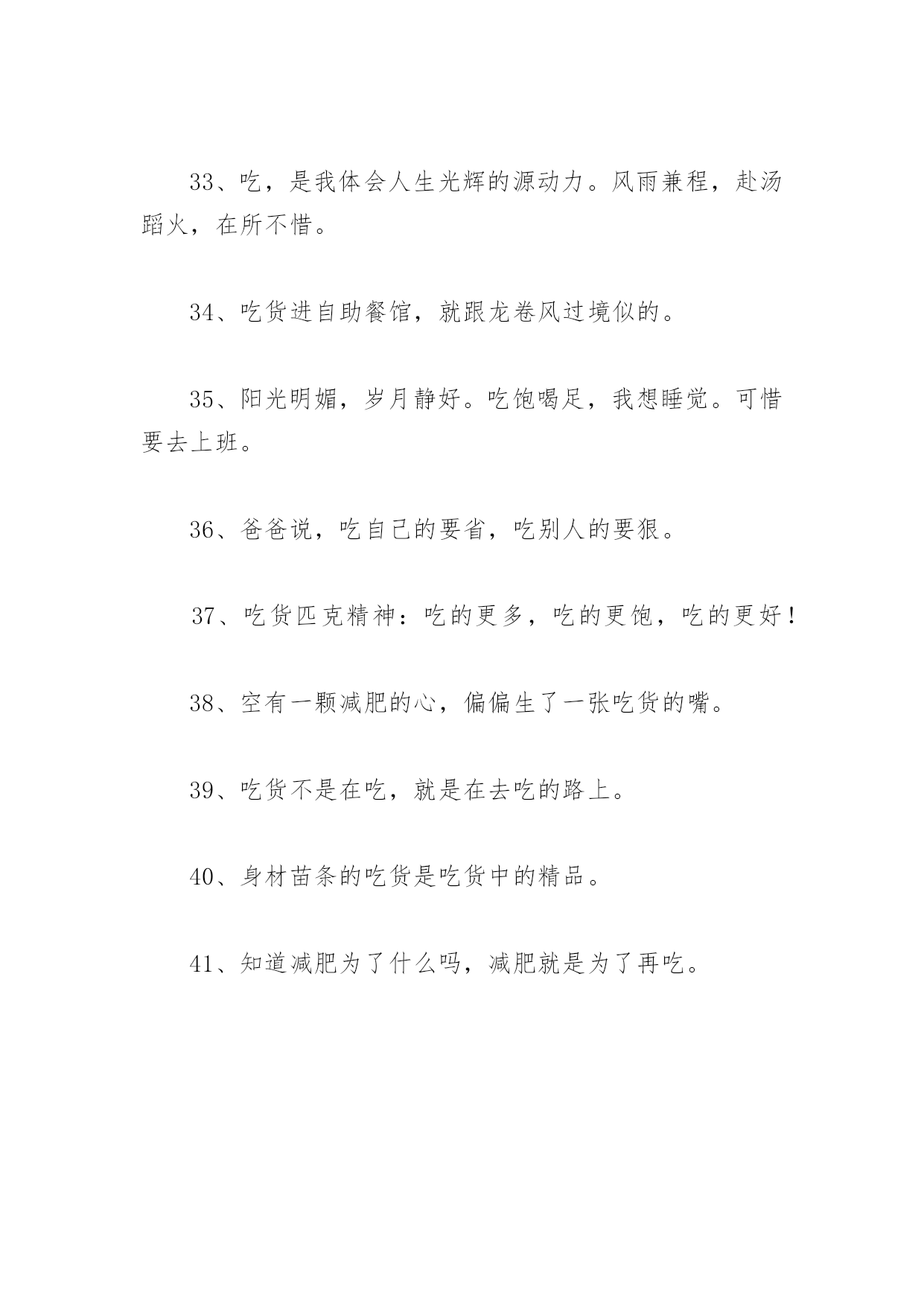 33、吃，是我体会人生光辉的源动力。风雨兼程，赴汤蹈火，在所不惜。

34、吃货进自助餐馆，就跟龙卷风过境似的。

35、阳光明媚，岁月静好。吃饱喝足，我想睡觉。可惜要去上班。

36、爸爸说，吃自己的要省，吃别人的要狠。

37、吃货匹克精神：吃的更多，吃的更饱，吃的更好！

38、空有一颗减肥的心，偏偏生了一张吃货的嘴。

39、吃货不是在吃，就是在去吃的路上。

40、身材苗条的吃货是吃货中的精品。

41、知道减肥为了什么吗，减肥就是为了再吃。